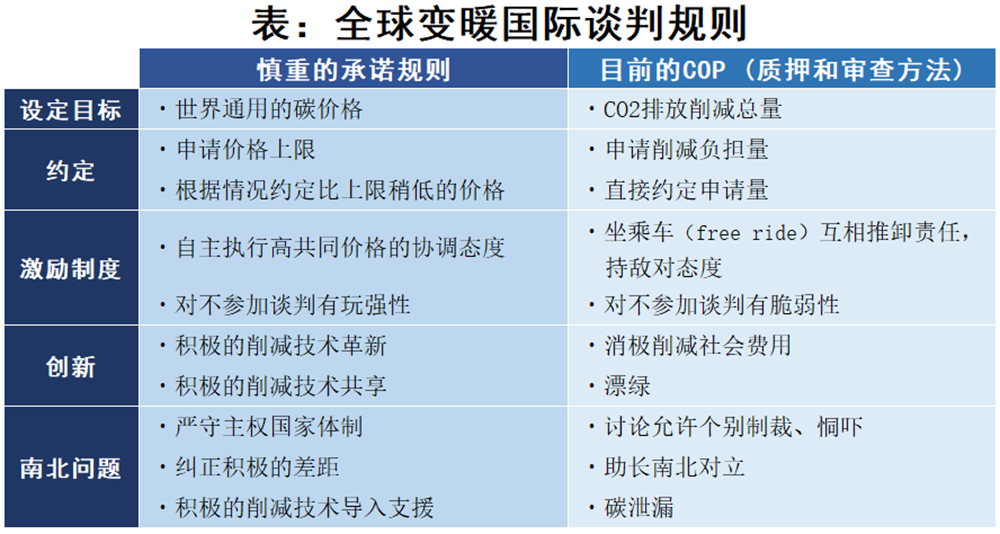 表：全球变暖国际谈判规则

|  | 慎重的承诺规则 | 目前的COP（质押和审查方法） |
|---|---|---|
| 设定目标 | ・世界通用的碳价格 | ・CO2排放削减总量 |
| 约定 | ・申请价格上限<br>・根据情况约定比上限稍低的价格 | ・申请削减负担量<br>・直接约定申请量 |
| 激励制度 | ・自主执行高共同价格的协调态度<br>・对不参加谈判有玩强性 | ・坐乘车（free ride）互相推卸责任，持敌对态度<br>・对不参加谈判有脆弱性 |
| 创新 | ・积极的削减技术革新<br>・积极的削减技术共享 | ・消极削减社会费用<br>・漂绿 |
| 南北问题 | ・严守主权国家体制<br>・纠正积极的差距<br>・积极的削减技术导入支援 | ・讨论允许个别制裁、恫吓<br>・助长南北对立<br>・碳泄漏 |